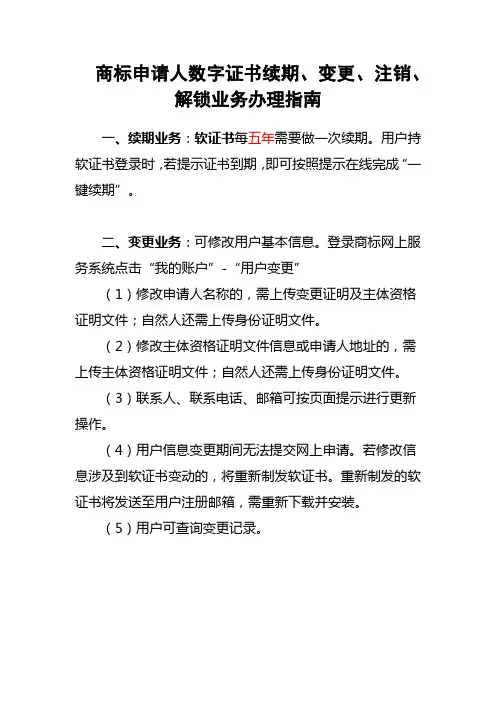 商标申请人数字证书续期、变更、注销、解锁业务办理指南

一、续期业务：软证书每五年需要做一次续期。用户持软证书登录时，若提示证书到期，即可按照提示在线完成“一键续期”。

二、变更业务：可修改用户基本信息。登录商标网上服务系统点击“我的账户”-“用户变更”

（1）修改申请人名称的，需上传变更证明及主体资格证明文件；自然人还需上传身份证明文件。

（2）修改主体资格证明文件信息或申请人地址的，需上传主体资格证明文件；自然人还需上传身份证明文件。

（3）联系人、联系电话、邮箱可按页面提示进行更新操作。

（4）用户信息变更期间无法提交网上申请。若修改信息涉及到软证书变动的，将重新制发软证书。重新制发的软证书将发送至用户注册邮箱，需重新下载并安装。

（5）用户可查询变更记录。